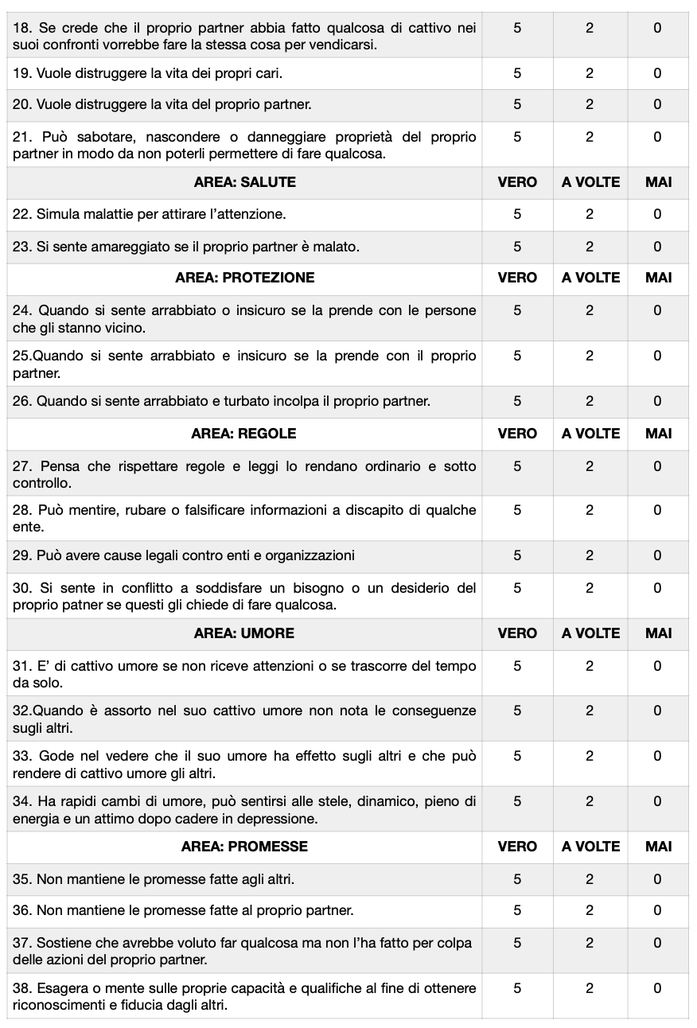 | | | | |
|---|---|---|---|
| 18. Se crede che il proprio partner abbia fatto qualcosa di cattivo nei suoi confronti vorrebbe fare la stessa cosa per vendicarsi. | 5 | 2 | 0 |
| 19. Vuole distruggere la vita dei propri cari. | 5 | 2 | 0 |
| 20. Vuole distruggere la vita del proprio partner. | 5 | 2 | 0 |
| 21. Può sabotare, nascondere o danneggiare proprietà del proprio partner in modo da non poterli permettere di fare qualcosa. | 5 | 2 | 0 |
| **AREA: SALUTE** | **VERO** | **A VOLTE** | **MAI** |
| 22. Simula malattie per attirare l'attenzione. | 5 | 2 | 0 |
| 23. Si sente amareggiato se il proprio partner è malato. | 5 | 2 | 0 |
| **AREA: PROTEZIONE** | **VERO** | **A VOLTE** | **MAI** |
| 24. Quando si sente arrabbiato o insicuro se la prende con le persone che gli stanno vicino. | 5 | 2 | 0 |
| 25.Quando si sente arrabbiato e insicuro se la prende con il proprio partner. | 5 | 2 | 0 |
| 26. Quando si sente arrabbiato e turbato incolpa il proprio partner. | 5 | 2 | 0 |
| **AREA: REGOLE** | **VERO** | **A VOLTE** | **MAI** |
| 27. Pensa che rispettare regole e leggi lo rendano ordinario e sotto controllo. | 5 | 2 | 0 |
| 28. Può mentire, rubare o falsificare informazioni a discapito di qualche ente. | 5 | 2 | 0 |
| 29. Può avere cause legali contro enti e organizzazioni | 5 | 2 | 0 |
| 30. Si sente in conflitto a soddisfare un bisogno o un desiderio del proprio patner se questi gli chiede di fare qualcosa. | 5 | 2 | 0 |
| **AREA: UMORE** | **VERO** | **A VOLTE** | **MAI** |
| 31. E' di cattivo umore se non riceve attenzioni o se trascorre del tempo da solo. | 5 | 2 | 0 |
| 32.Quando è assorto nel suo cattivo umore non nota le conseguenze sugli altri. | 5 | 2 | 0 |
| 33. Gode nel vedere che il suo umore ha effetto sugli altri e che può rendere di cattivo umore gli altri. | 5 | 2 | 0 |
| 34. Ha rapidi cambi di umore, può sentirsi alle stele, dinamico, pieno di energia e un attimo dopo cadere in depressione. | 5 | 2 | 0 |
| **AREA: PROMESSE** | **VERO** | **A VOLTE** | **MAI** |
| 35. Non mantiene le promesse fatte agli altri. | 5 | 2 | 0 |
| 36. Non mantiene le promesse fatte al proprio partner. | 5 | 2 | 0 |
| 37. Sostiene che avrebbe voluto far qualcosa ma non l'ha fatto per colpa delle azioni del proprio partner. | 5 | 2 | 0 |
| 38. Esagera o mente sulle proprie capacità e qualifiche al fine di ottenere riconoscimenti e fiducia dagli altri. | 5 | 2 | 0 |